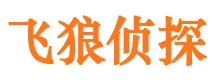 飞狼侦探